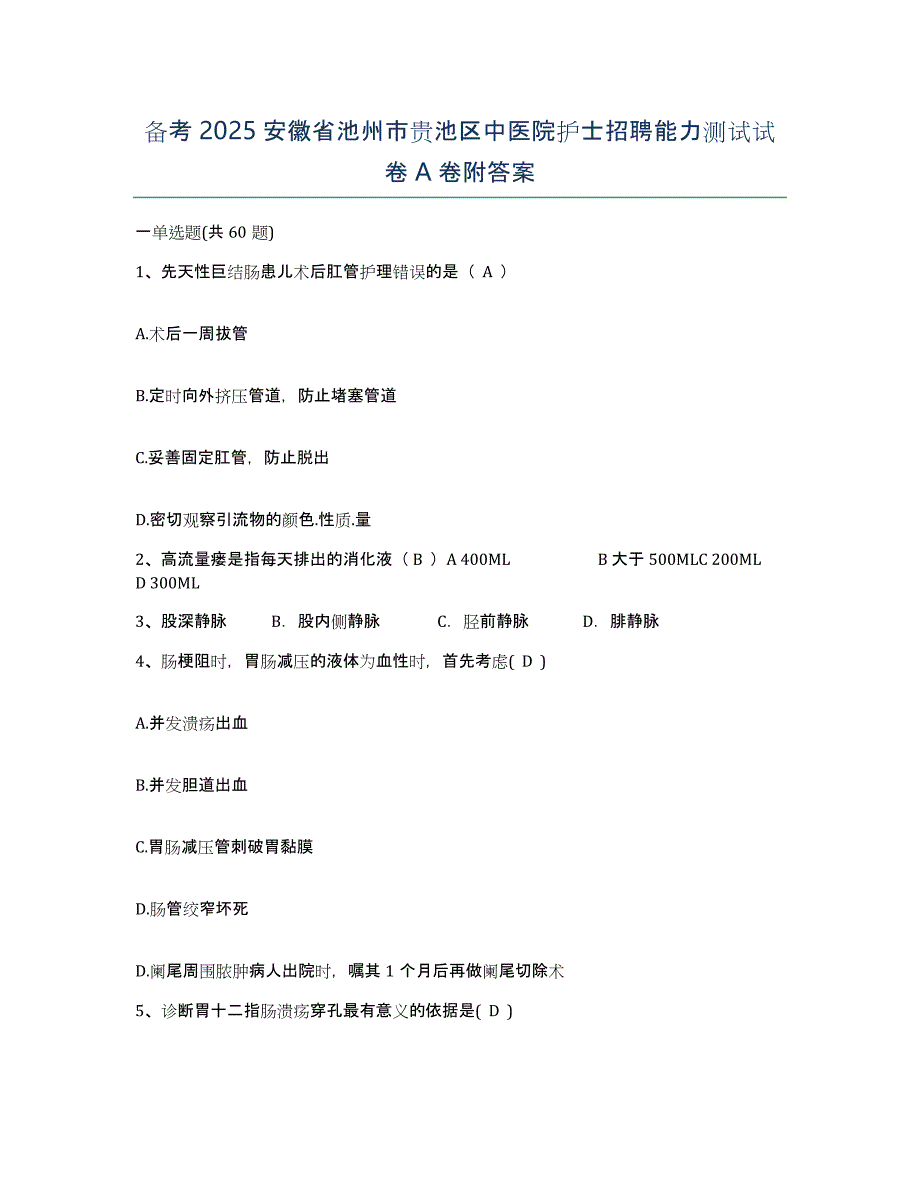 备考 2025 安徽省池州市贵池区中医院护士招聘能力测试试卷 A 卷附答案

一单选题(共 60 题)

1、先天性巨结肠患儿术后肛管护理错误的是（ A ）

A.术后一周拔管

B.定时向外挤压管道，防止堵塞管道

C.妥善固定肛管，防止脱出

D.密切观察引流物的颜色.性质.量

2、高流量瘘是指每天排出的消化液（ B ）A 400ML B 大于 500MLC 200ML D 300ML

3、股深静脉 B. 股内侧静脉 C. 胫前静脉 D. 腓静脉

4、肠梗阻时，胃肠减压的液体为血性时，首先考虑( D )

A.并发溃疡出血

B.并发胆道出血

C.胃肠减压管刺破胃黏膜

D.肠管绞窄坏死

D.阑尾周围脓肿病人出院时，嘱其 1 个月后再做阑尾切除术

5、诊断胃十二指肠溃疡穿孔最有意义的依据是( D )